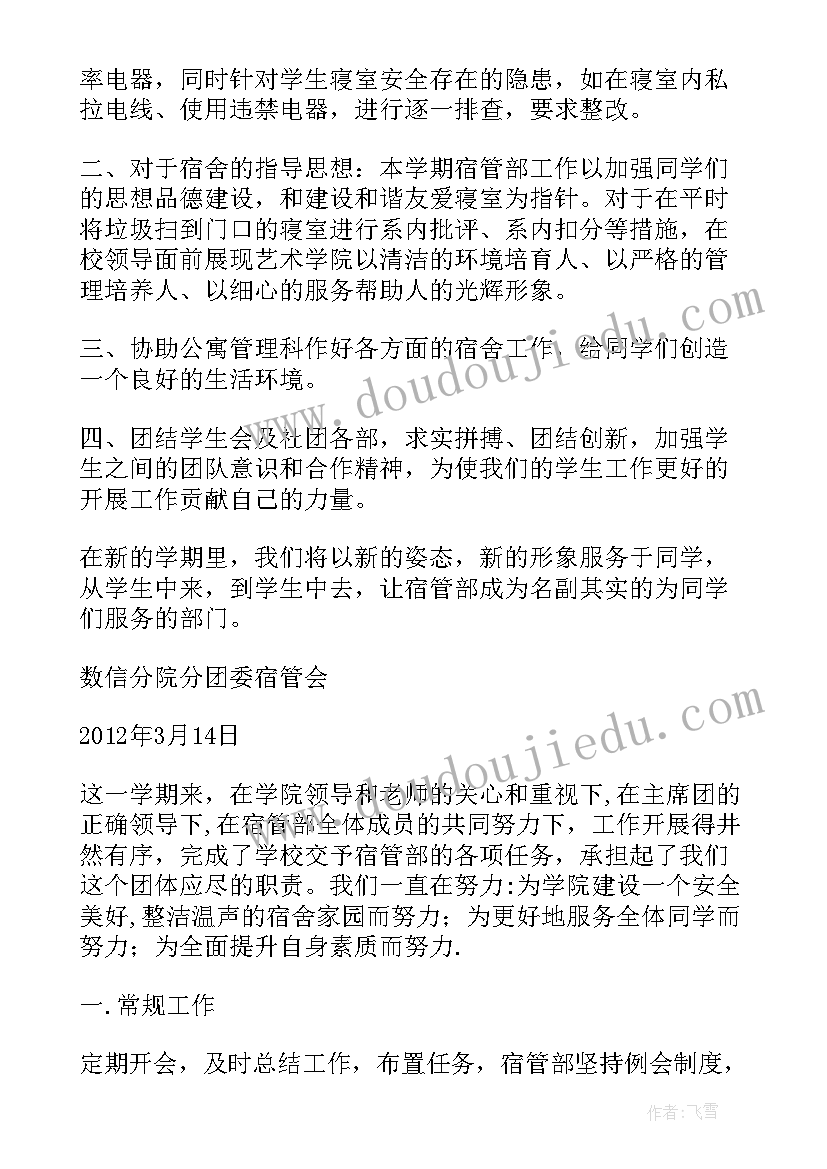 率电器，同时针对学生寝室安全存在的隐患，如在寝室内私拉电线、使用违禁电器，进行逐一排查，要求整改。

二、对于宿舍的指导思想：本学期宿管部工作以加强同学们的思想品德建设，和建设和谐友爱寝室为指针。对于在平时将垃圾扫到门口的寝室进行系内批评、系内扣分等措施，在校领导面前展现艺术学院以清洁的环境培育人、以严格的管理培养人、以细心的服务帮助人的光辉形象。

三、协助公寓管理科作好各方面的宿舍工作，给同学们创造一个良好的生活环境。

四、团结学生会及社团各部，求实拼搏、团结创新，加强学生之间的团队意识和合作精神，为使我们的学生工作更好的开展工作贡献自己的力量。

在新的学期里，我们将以新的姿态，新的形象服务于同学，从学生中来，到学生中去，让宿管部成为名副其实的为同学们服务的部门。

数信分院分团委宿管会

2012年3月14日

这一学期来，在学院领导和老师的关心和重视下,在主席团的正确领导下,在宿管部全体成员的共同努力下，工作开展得井然有序，完成了学校交予宿管部的各项任务，承担起了我们这个团体应尽的职责。我们一直在努力:为学院建设一个安全美好,整洁温声的宿舍家园而努力；为更好地服务全体同学而努力；为全面提升自身素质而努力.

一.常规工作

定期开会，及时总结工作，布置任务，宿管部坚持例会制度，

www.doudoujiedu.com
www.doudoujiedu.com
作者：飞雪